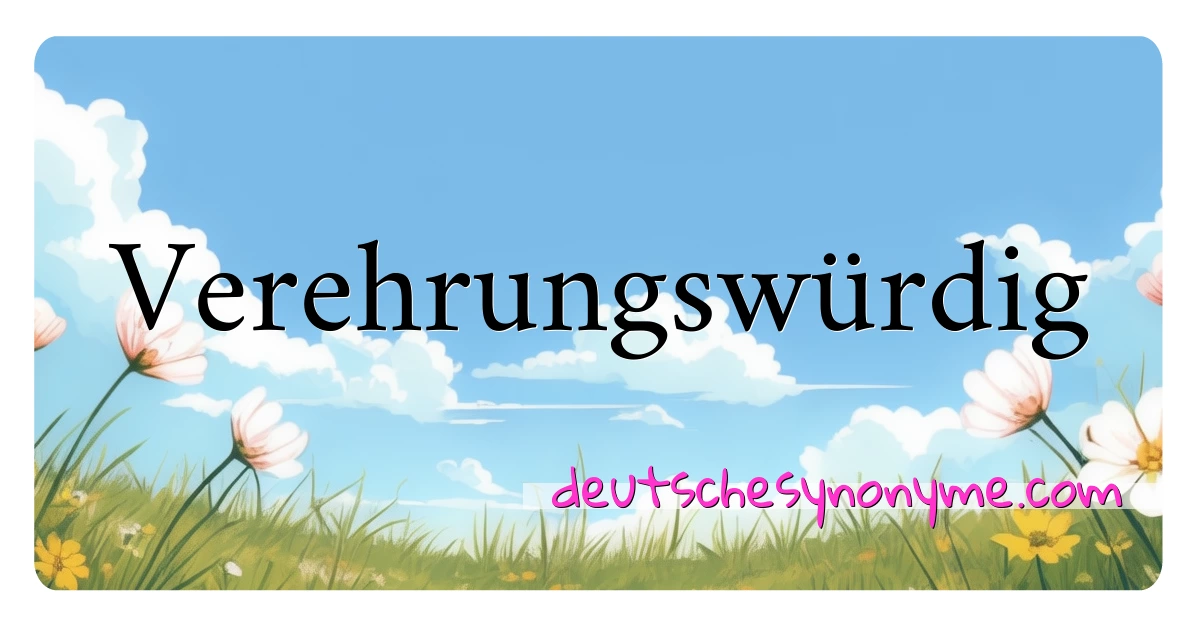 Verehrungswürdig

deutschesynonyme.com